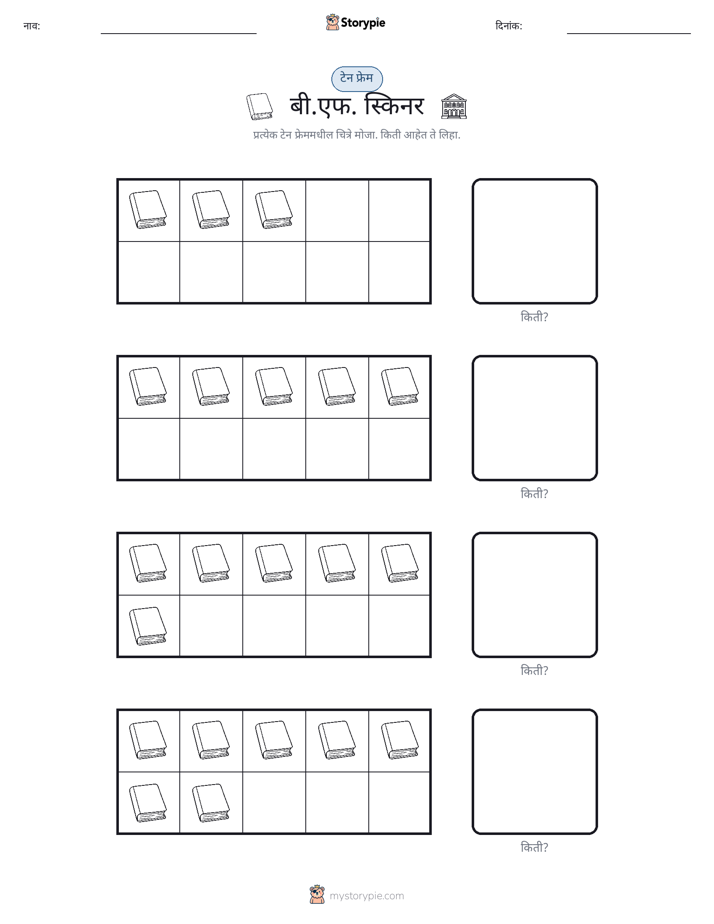 नाव: Storypie दिनांक:

टेन फ्रेम

बी.एफ. स्किनर

प्रत्येक टेन फ्रेममधील चित्रे मोजा. किती आहेत ते लिहा.

किती?

किती?

किती?

किती?

mystorypie.com